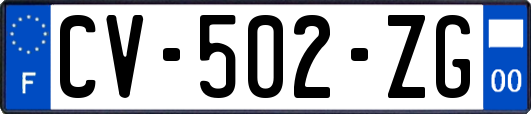 F

CV-502-ZG

00